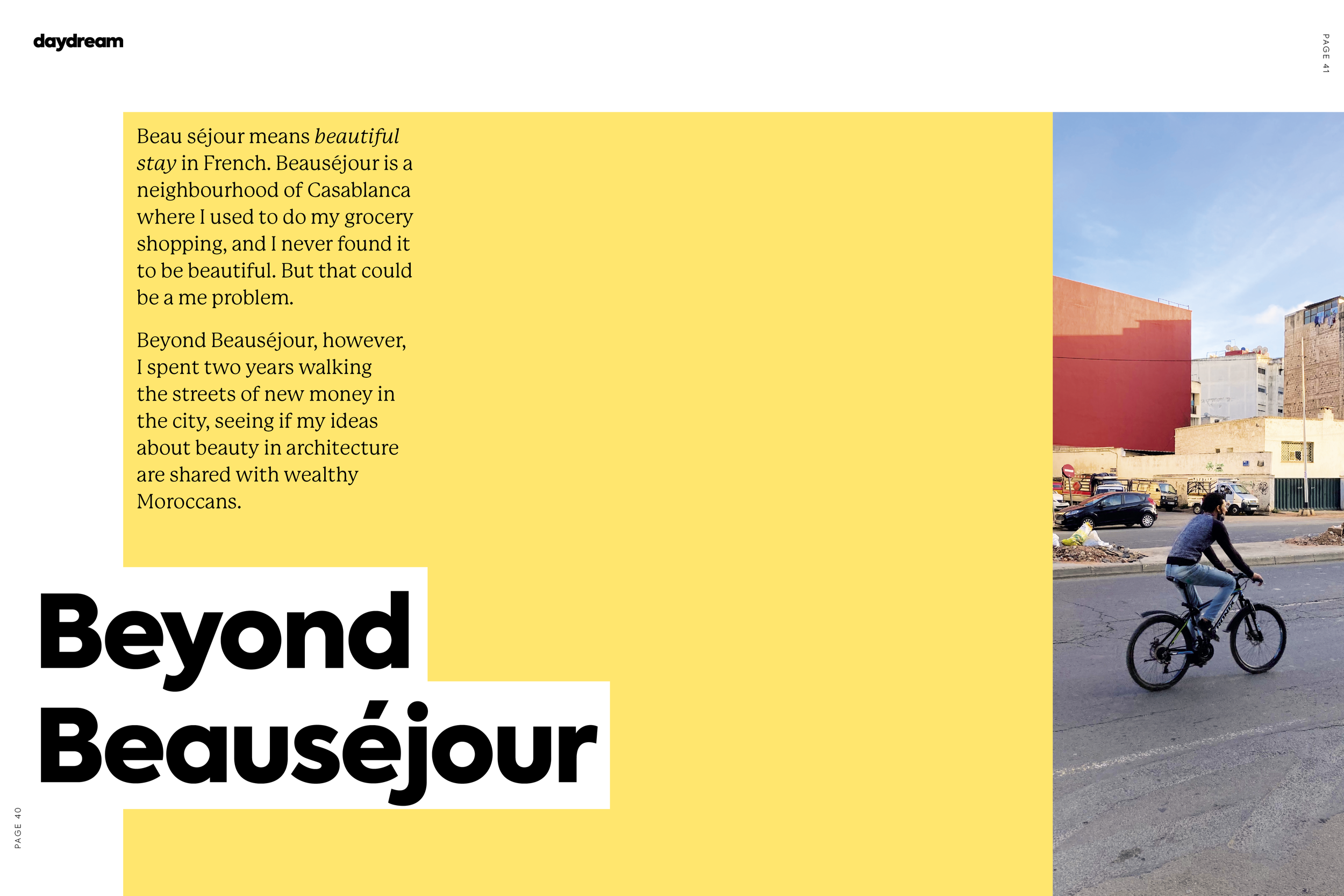 daydream

PAGE 41

Beau séjour means beautiful stay in French. Beauséjour is a neighbourhood of Casablanca where I used to do my grocery shopping, and I never found it to be beautiful. But that could be a me problem.

Beyond Beauséjour, however, I spent two years walking the streets of new money in the city, seeing if my ideas about beauty in architecture are shared with wealthy Moroccans.

Beyond Beauséjour

PAGE 40